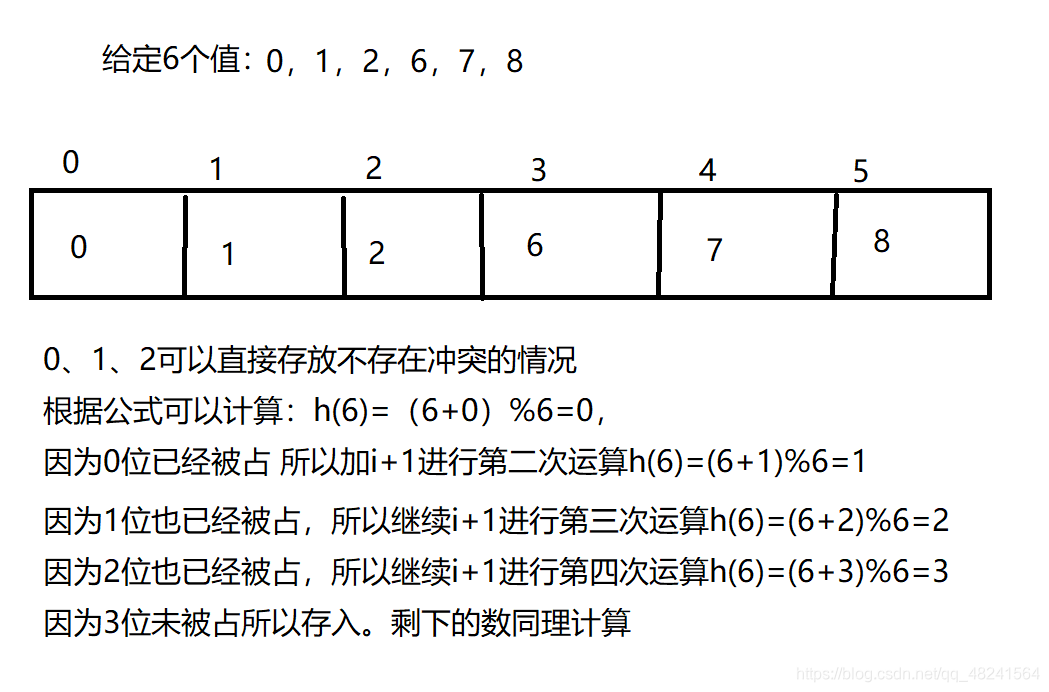 给定6个值：0，1，2，6，7，8

| 0 | 1 | 2 | 3 | 4 | 5 |
|---|---|---|---|---|---|
| 0 | 1 | 2 | 6 | 7 | 8 |

0、1、2可以直接存放不存在冲突的情况
根据公式可以计算：h(6)=（6+0）%6=0，
因为0位已经被占 所以加i+1进行第二次运算h(6)=(6+1)%6=1
因为1位也已经被占，所以继续i+1进行第三次运算h(6)=(6+2)%6=2
因为2位也已经被占，所以继续i+1进行第四次运算h(6)=(6+3)%6=3
因为3位未被占所以存入。剩下的数同理计算

https://blog.csdn.net/qq_48241564